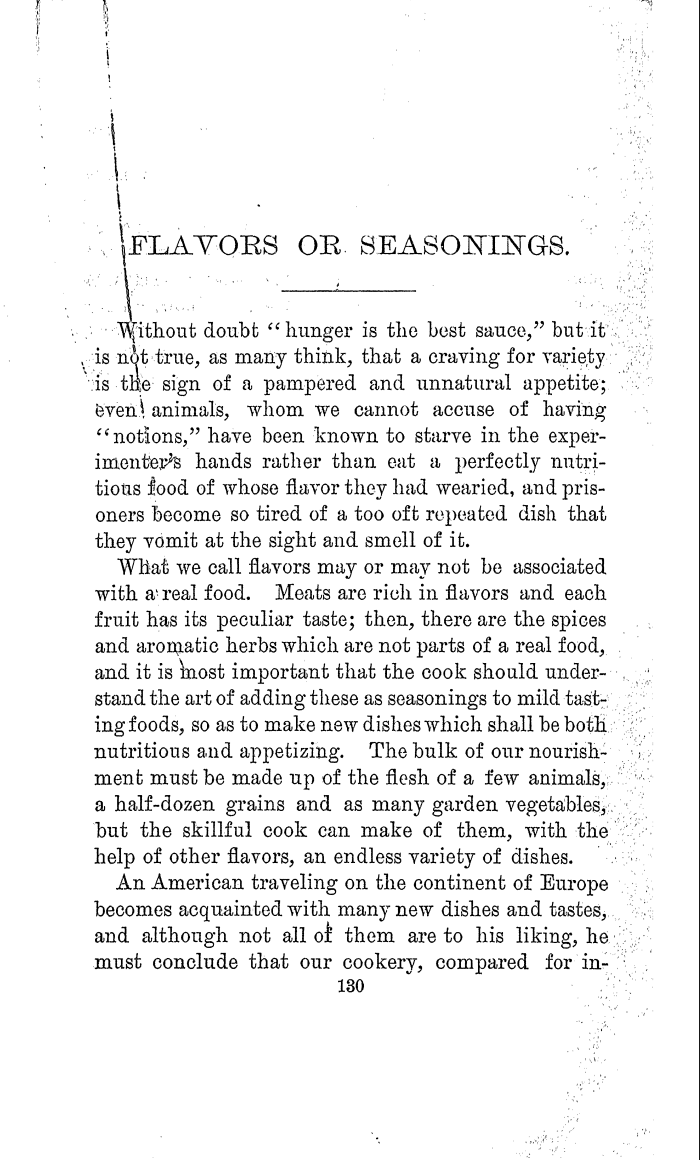 FLAVORS OR SEASONINGS.

Without doubt "hunger is the best sauce," but it is not true, as many think, that a craving for variety is the sign of a pampered and unnatural appetite; even animals, whom we cannot accuse of having "notions," have been known to starve in the experimenter's hands rather than eat a perfectly nutritious food of whose flavor they had wearied, and prisoners become so tired of a too oft repeated dish that they vomit at the sight and smell of it.

What we call flavors may or may not be associated with a real food. Meats are rich in flavors and each fruit has its peculiar taste; then, there are the spices and aromatic herbs which are not parts of a real food, and it is most important that the cook should understand the art of adding these as seasonings to mild tasting foods, so as to make new dishes which shall be both nutritious and appetizing. The bulk of our nourishment must be made up of the flesh of a few animals, a half-dozen grains and as many garden vegetables, but the skillful cook can make of them, with the help of other flavors, an endless variety of dishes.

An American traveling on the continent of Europe becomes acquainted with many new dishes and tastes, and although not all of them are to his liking, he must conclude that our cookery, compared for in-

130